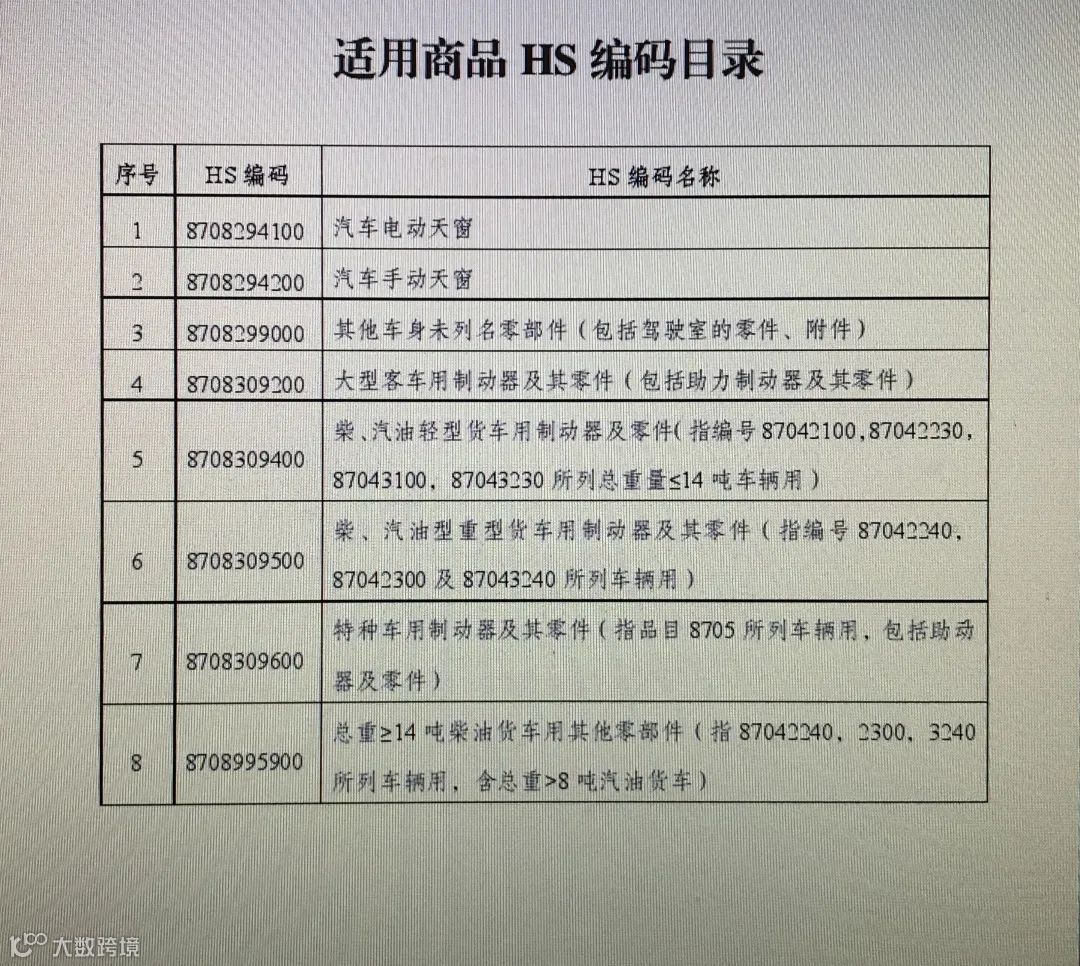 适用商品 HS 编码目录

| 序号 | HS 编码 | HS 编码名称 |
|---|---|---|
| 1 | 8708294100 | 汽车电动天窗 |
| 2 | 8708294200 | 汽车手动天窗 |
| 3 | 8708299000 | 其他车身未列名零部件（包括驾驶室的零件、附件） |
| 4 | 8708309200 | 大型客车用制动器及其零件（包括助力制动器及其零件） |
| 5 | 8708309400 | 柴、汽油轻型货车用制动器及零件（指编号 87042100，87042230，87043100，87043230 所列总重量≤14 吨车辆用） |
| 6 | 8708309500 | 柴、汽油型重型货车用制动器及其零件（指编号 87042240，87042300 及 87043240 所列车辆用） |
| 7 | 8708309600 | 特种车用制动器及其零件（指品目 8705 所列车辆用，包括助动器及零件） |
| 8 | 8708995900 | 总重≥14 吨柴油货车用其他零部件（指 87042240、2300、3240 所列车辆用，含总重>8 吨汽油货车） |

大数跨境